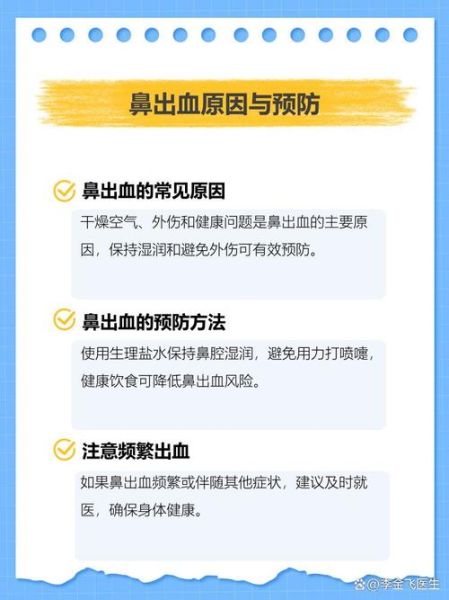 鼻出血原因与预防

鼻出血的常见原因

干燥空气、外伤和健康问题是鼻出血的主要原因，保持湿润和避免外伤可有效预防。

鼻出血的预防方法

使用生理盐水保持鼻腔湿润，避免用力打喷嚏，健康饮食可降低鼻出血风险。

注意频繁出血

如果鼻出血频繁或伴随其他症状，建议及时就医，确保身体健康。

@李金飞医生